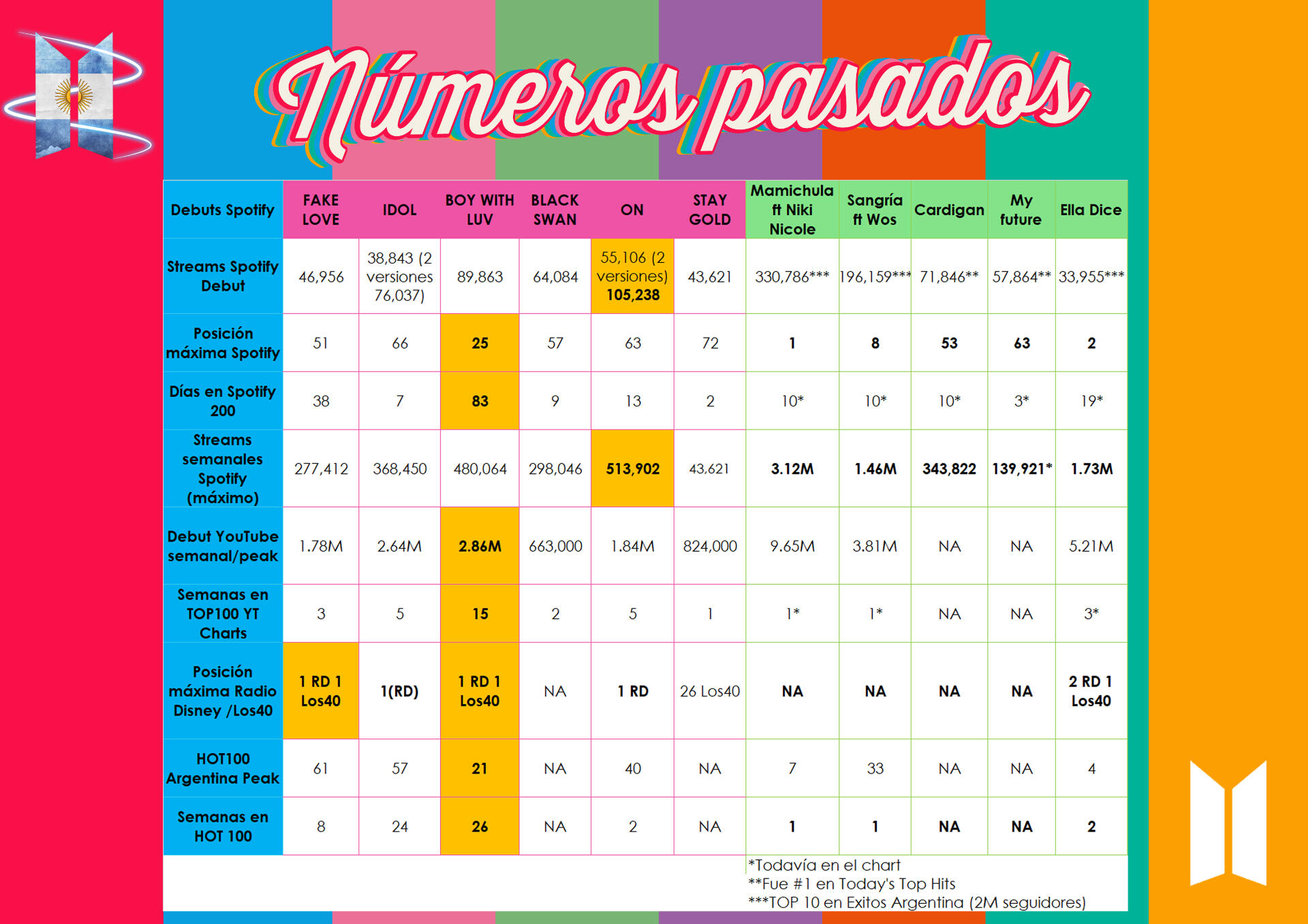 Números pasados

| Debuts Spotify | FAKE LOVE | IDOL | BOY WITH LUV | BLACK SWAN | ON | STAY GOLD | Mamichula ft Niki Nicole | Sangría ft Wos | Cardigan | My future | Ella Dice |
|---|---|---|---|---|---|---|---|---|---|---|---|
| Streams Spotify Debut | 46,956 | 38,843 (2 versiones 76,037) | 89,863 | 64,084 | 55,106 (2 versiones) 105,238 | 43,621 | 330,786*** | 196,159*** | 71,846** | 57,864** | 33,955*** |
| Posición máxima Spotify | 51 | 66 | 25 | 57 | 63 | 72 | 1 | 8 | 53 | 63 | 2 |
| Días en Spotify 200 | 38 | 7 | 83 | 9 | 13 | 2 | 10* | 10* | 10* | 3* | 19* |
| Streams semanales Spotify (máximo) | 277,412 | 368,450 | 480,064 | 298,046 | 513,902 | 43,621 | 3.12M | 1.46M | 343,822 | 139,921* | 1.73M |
| Debut YouTube semanal/peak | 1.78M | 2.64M | 2.86M | 663,000 | 1.84M | 824,000 | 9.65M | 3.81M | NA | NA | 5.21M |
| Semanas en TOP100 YT Charts | 3 | 5 | 15 | 2 | 5 | 1 | 1* | 1* | NA | NA | 3* |
| Posición máxima Radio Disney /Los40 | 1 RD 1 Los40 | 1(RD) | 1 RD 1 Los40 | NA | 1 RD | 26 Los40 | NA | NA | NA | NA | 2 RD 1 Los40 |
| HOT100 Argentina Peak | 61 | 57 | 21 | NA | 40 | NA | 7 | 33 | NA | NA | 4 |
| Semanas en HOT 100 | 8 | 24 | 26 | NA | 2 | NA | 1 | 1 | NA | NA | 2 |

*Todavía en el chart
**Fue #1 en Today's Top Hits
***TOP 10 en Exitos Argentina (2M seguidores)